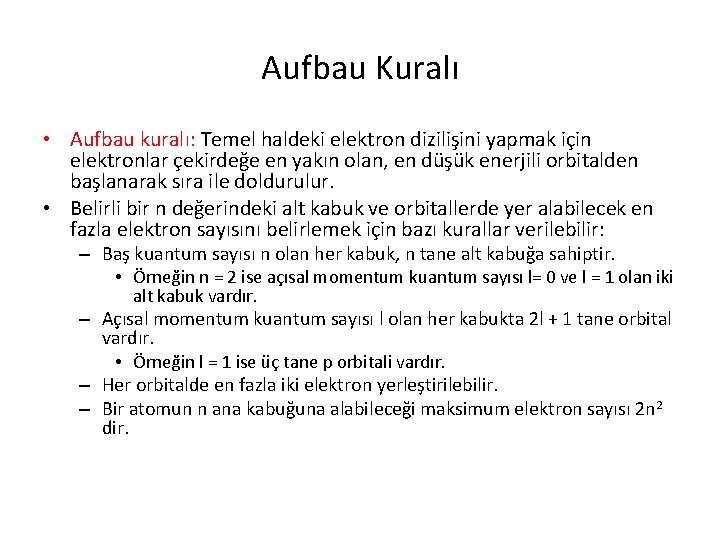 Aufbau Kuralı

• Aufbau kuralı: Temel haldeki elektron dizilişini yapmak için elektronlar çekirdeğe en yakın olan, en düşük enerjili orbitalden başlanarak sıra ile doldurulur.
• Belirli bir n değerindeki alt kabuk ve orbitallerde yer alabilecek en fazla elektron sayısını belirlemek için bazı kurallar verilebilir:
– Baş kuantum sayısı n olan her kabuk, n tane alt kabuğa sahiptir.
• Örneğin n = 2 ise açısal momentum kuantum sayısı l= 0 ve l = 1 olan iki alt kabuk vardır.
– Açısal momentum kuantum sayısı l olan her kabukta 2l + 1 tane orbital vardır.
• Örneğin l = 1 ise üç tane p orbitali vardır.
– Her orbitalde en fazla iki elektron yerleştirilebilir.
– Bir atomun n ana kabuğuna alabileceği maksimum elektron sayısı $2n^2$ dir.